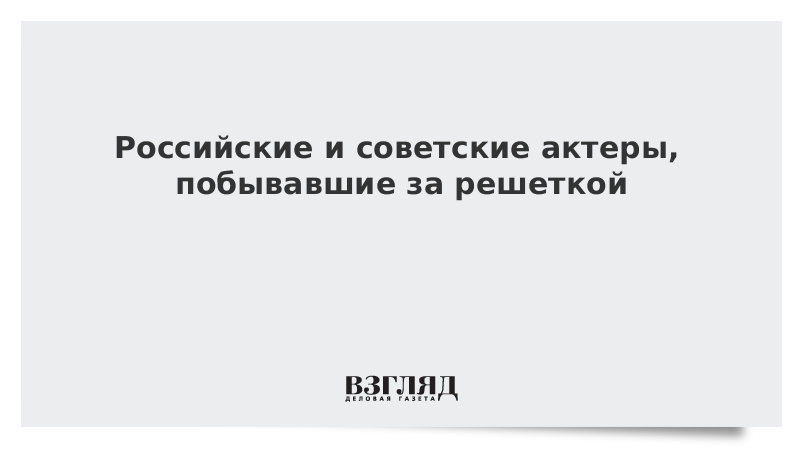 Российские и советские актеры, побывавшие за решеткой

ВЗГЛЯД
ДЕЛОВАЯ ГАЗЕТА